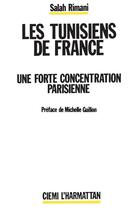 Salah Rimani

LES TUNISIENS DE FRANCE

UNE FORTE CONCENTRATION PARISIENNE

Préface de Michelle Guillon

CIEMI L'HARMATTAN